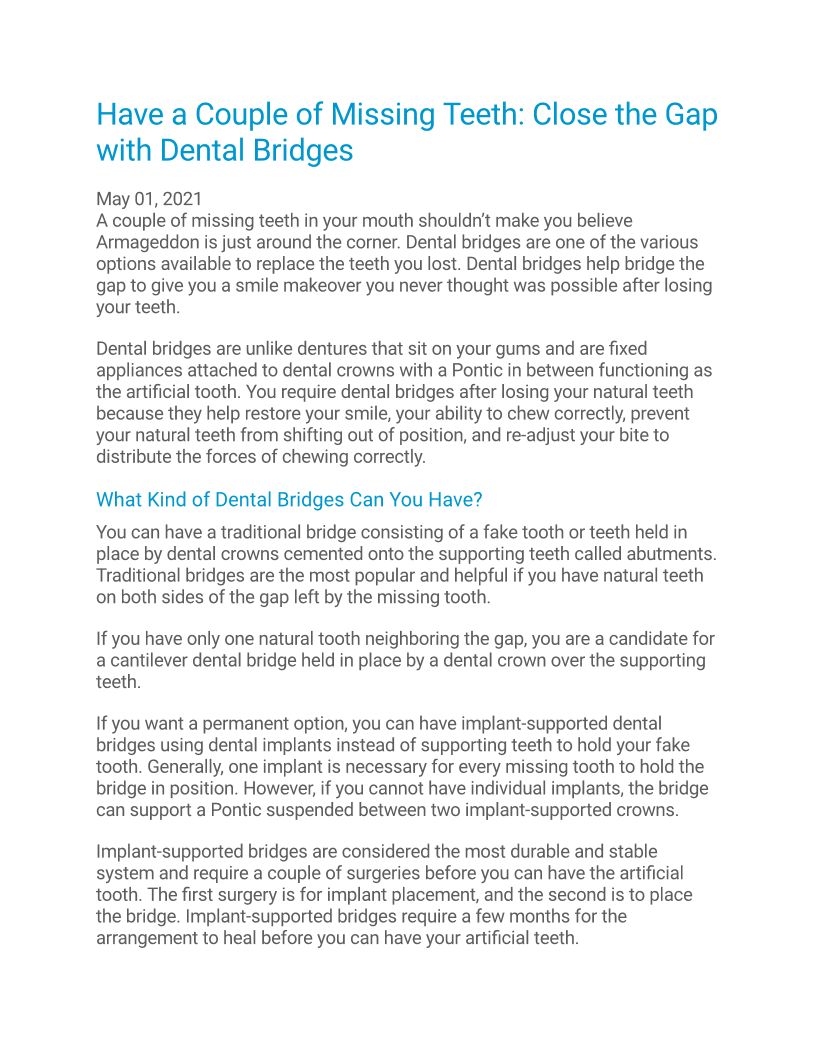 Have a Couple of Missing Teeth: Close the Gap with Dental Bridges

May 01, 2021
A couple of missing teeth in your mouth shouldn't make you believe Armageddon is just around the corner. Dental bridges are one of the various options available to replace the teeth you lost. Dental bridges help bridge the gap to give you a smile makeover you never thought was possible after losing your teeth.

Dental bridges are unlike dentures that sit on your gums and are fixed appliances attached to dental crowns with a Pontic in between functioning as the artificial tooth. You require dental bridges after losing your natural teeth because they help restore your smile, your ability to chew correctly, prevent your natural teeth from shifting out of position, and re-adjust your bite to distribute the forces of chewing correctly.

What Kind of Dental Bridges Can You Have?

You can have a traditional bridge consisting of a fake tooth or teeth held in place by dental crowns cemented onto the supporting teeth called abutments. Traditional bridges are the most popular and helpful if you have natural teeth on both sides of the gap left by the missing tooth.

If you have only one natural tooth neighboring the gap, you are a candidate for a cantilever dental bridge held in place by a dental crown over the supporting teeth.

If you want a permanent option, you can have implant-supported dental bridges using dental implants instead of supporting teeth to hold your fake tooth. Generally, one implant is necessary for every missing tooth to hold the bridge in position. However, if you cannot have individual implants, the bridge can support a Pontic suspended between two implant-supported crowns.

Implant-supported bridges are considered the most durable and stable system and require a couple of surgeries before you can have the artificial tooth. The first surgery is for implant placement, and the second is to place the bridge. Implant-supported bridges require a few months for the arrangement to heal before you can have your artificial teeth.